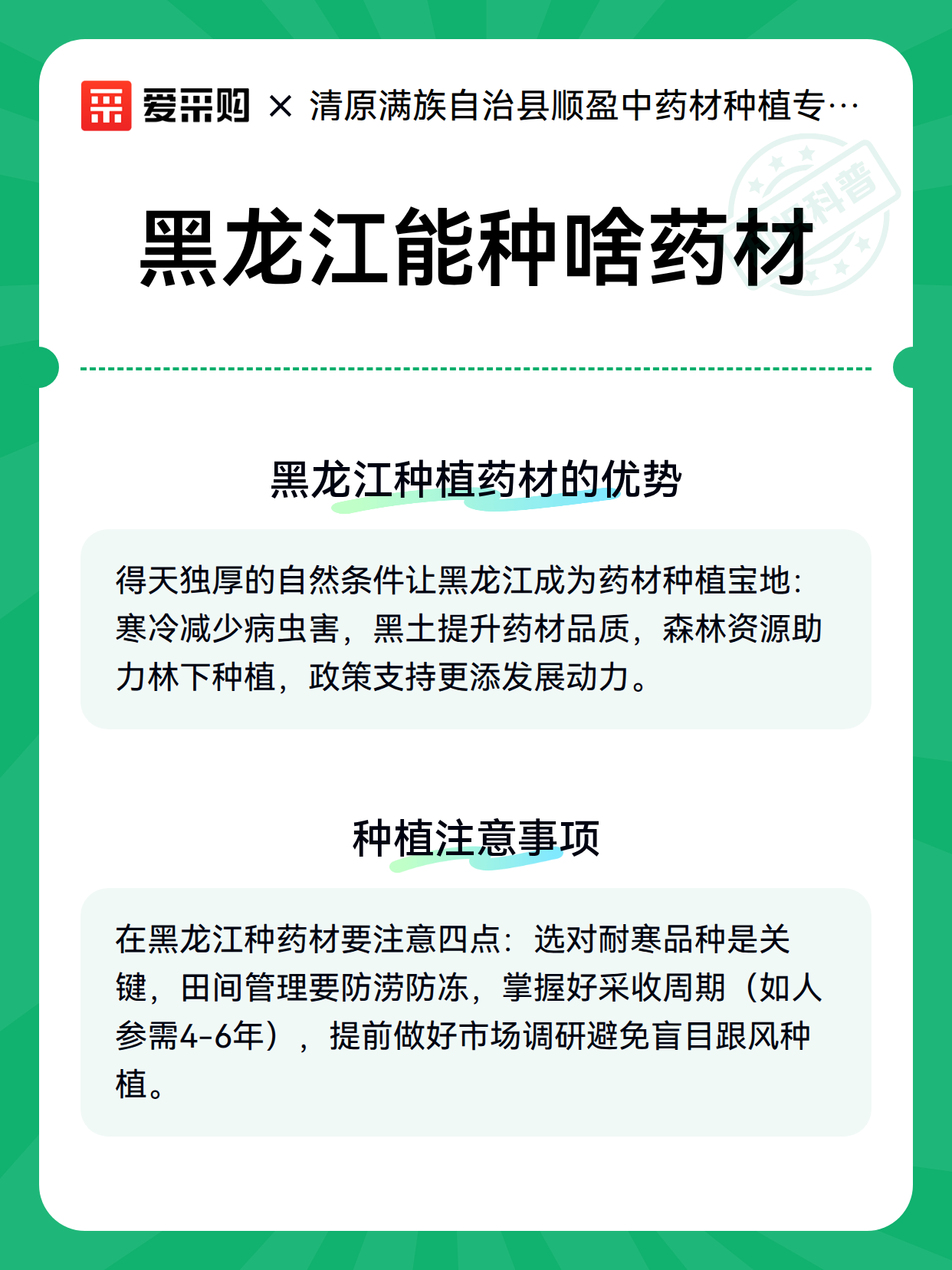 爱采购 × 清原满族自治县顺盈中药材种植专…

科普

黑龙江能种啥药材

黑龙江种植药材的优势

得天独厚的自然条件让黑龙江成为药材种植宝地：寒冷减少病虫害，黑土提升药材品质，森林资源助力林下种植，政策支持更添发展动力。

种植注意事项

在黑龙江种药材要注意四点：选对耐寒品种是关键，田间管理要防涝防冻，掌握好采收周期（如人参需4-6年），提前做好市场调研避免盲目跟风种植。